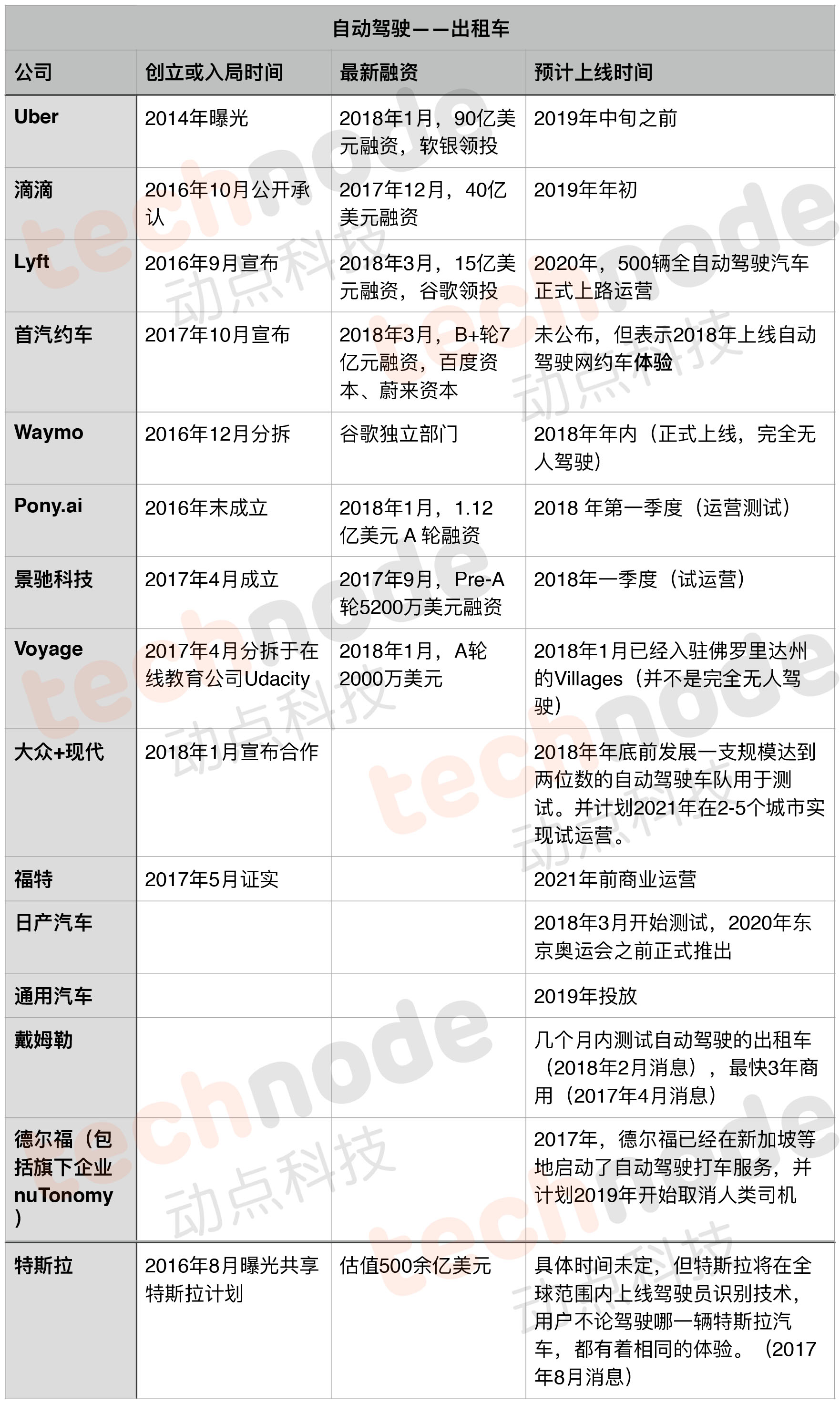 自动驾驶——出租车

| 公司 | 创立或入局时间 | 最新融资 | 预计上线时间 |
|---|---|---|---|
| Uber | 2014年曝光 | 2018年1月，90亿美元融资，软银领投 | 2019年中旬之前 |
| 滴滴 | 2016年10月公开承认 | 2017年12月，40亿美元融资 | 2019年年初 |
| Lyft | 2016年9月宣布 | 2018年3月，15亿美元融资，谷歌领投 | 2020年，500辆全自动驾驶汽车正式上路运营 |
| 首汽约车 | 2017年10月宣布 | 2018年3月，B+轮7亿元融资，百度资本、蔚来资本 | 未公布，但表示2018年上线自动驾驶网约车体验 |
| Waymo | 2016年12月分拆 | 谷歌独立部门 | 2018年年内（正式上线，完全无人驾驶） |
| Pony.ai | 2016年末成立 | 2018年1月，1.12亿美元 A 轮融资 | 2018 年第一季度（运营测试） |
| 景驰科技 | 2017年4月成立 | 2017年9月，Pre-A轮5200万美元融资 | 2018年一季度（试运营） |
| Voyage | 2017年4月分拆于在线教育公司Udacity | 2018年1月，A轮2000万美元 | 2018年1月已经入驻佛罗里达州的Villages（并不是完全无人驾驶） |
| 大众+现代 | 2018年1月宣布合作 | | 2018年年底前发展一支规模达到两位数的自动驾驶车队用于测试。并计划2021年在2-5个城市实现试运营。 |
| 福特 | 2017年5月证实 | | 2021年前商业运营 |
| 日产汽车 | | | 2018年3月开始测试，2020年东京奥运会之前正式推出 |
| 通用汽车 | | | 2019年投放 |
| 戴姆勒 | | | 几个月内测试自动驾驶的出租车（2018年2月消息），最快3年商用（2017年4月消息） |
| 德尔福（包括旗下企业nuTonomy） | | | 2017年，德尔福已经在新加坡等地启动了自动驾驶打车服务，并计划2019年开始取消人类司机 |
| 特斯拉 | 2016年8月曝光共享特斯拉计划 | 估值500余亿美元 | 具体时间未定，但特斯拉将在全球范围内上线驾驶员识别技术，用户不论驾驶哪一辆特斯拉汽车，都有着相同的体验。（2017年8月消息） |

technode 动点科技